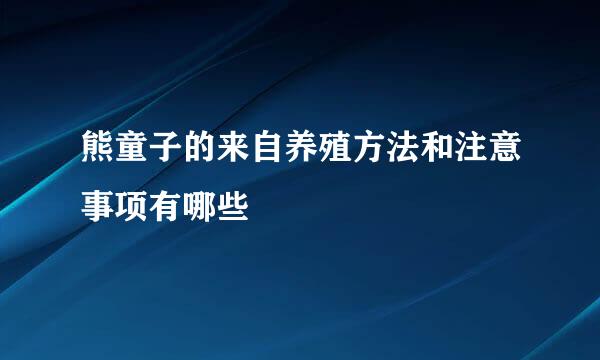 熊童子的来自养殖方法和注意事项有哪些